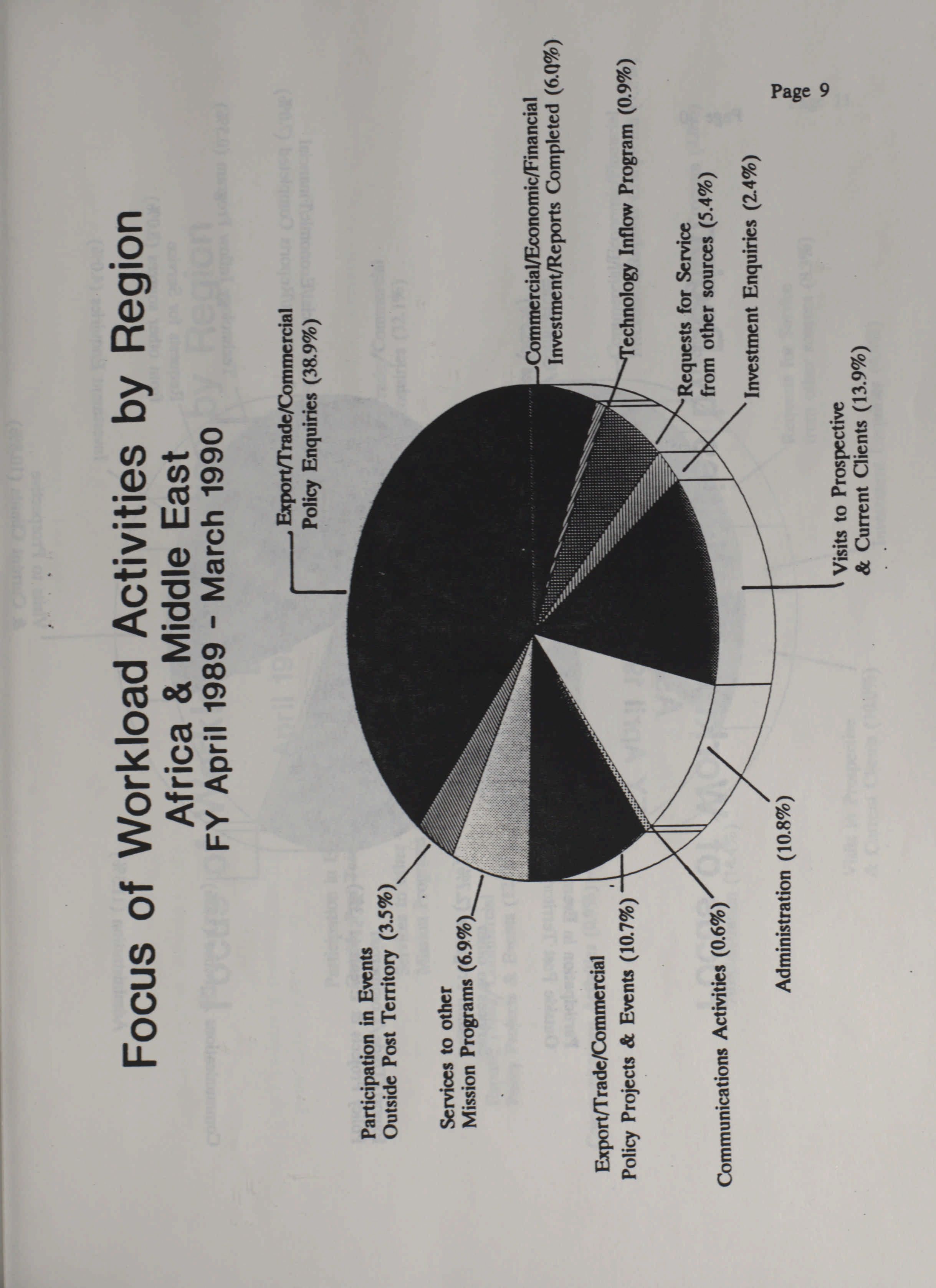 Focus of Workload Activities by Region
Africa & Middle East
FY April 1989 - March 1990

Export/Trade/Commercial
Policy Enquiries (38.9%)

Commercial/Economic/Financial
Investment/Reports Completed (6.0%)

Technology Inflow Program (0.9%)

Requests for Service
from other sources (5.4%)

Investment Enquiries (2.4%)

Visits to Prospective
& Current Clients (13.9%)

Administration (10.8%)

Communications Activities (0.6%)

Export/Trade/Commercial
Policy Projects & Events (10.7%)

Services to other
Mission Programs (6.9%)

Participation in Events
Outside Post Territory (3.5%)

Page 9